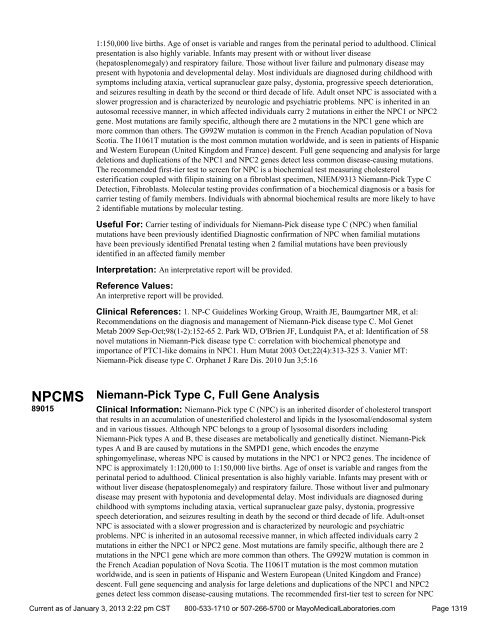 1:150,000 live births. Age of onset is variable and ranges from the perinatal period to adulthood. Clinical presentation is also highly variable. Infants may present with or without liver disease (hepatosplenomegaly) and respiratory failure. Those without liver failure and pulmonary disease may present with hypotonia and developmental delay. Most individuals are diagnosed during childhood with symptoms including ataxia, vertical supranuclear gaze palsy, dystonia, progressive speech deterioration, and seizures resulting in death by the second or third decade of life. Adult onset NPC is associated with a slower progression and is characterized by neurologic and psychiatric problems. NPC is inherited in an autosomal recessive manner, in which affected individuals carry 2 mutations in either the NPC1 or NPC2 gene. Most mutations are family specific, although there are 2 mutations in the NPC1 gene which are more common than others. The G992W mutation is common in the French Acadian population of Nova Scotia. The I1061T mutation is the most common mutation worldwide, and is seen in patients of Hispanic and Western European (United Kingdom and France) descent. Full gene sequencing and analysis for large deletions and duplications of the NPC1 and NPC2 genes detect less common disease-causing mutations. The recommended first-tier test to screen for NPC is a biochemical test measuring cholesterol esterification coupled with filipin staining on a fibroblast specimen, NIEM/9313 Niemann-Pick Type C Detection, Fibroblasts. Molecular testing provides confirmation of a biochemical diagnosis or a basis for carrier testing of family members. Individuals with abnormal biochemical results are more likely to have 2 identifiable mutations by molecular testing.

Useful For: Carrier testing of individuals for Niemann-Pick disease type C (NPC) when familial mutations have been previously identified Diagnostic confirmation of NPC when familial mutations have been previously identified Prenatal testing when 2 familial mutations have been previously identified in an affected family member

Interpretation: An interpretative report will be provided.

Reference Values:
An interpretive report will be provided.

Clinical References: 1. NP-C Guidelines Working Group, Wraith JE, Baumgartner MR, et al: Recommendations on the diagnosis and management of Niemann-Pick disease type C. Mol Genet Metab 2009 Sep-Oct;98(1-2):152-65 2. Park WD, O'Brien JF, Lundquist PA, et al: Identification of 58 novel mutations in Niemann-Pick disease type C: correlation with biochemical phenotype and importance of PTC1-like domains in NPC1. Hum Mutat 2003 Oct;22(4):313-325 3. Vanier MT: Niemann-Pick disease type C. Orphanet J Rare Dis. 2010 Jun 3;5:16

NPCMS
89015

Niemann-Pick Type C, Full Gene Analysis

Clinical Information: Niemann-Pick type C (NPC) is an inherited disorder of cholesterol transport that results in an accumulation of unesterified cholesterol and lipids in the lysosomal/endosomal system and in various tissues. Although NPC belongs to a group of lysosomal disorders including Niemann-Pick types A and B, these diseases are metabolically and genetically distinct. Niemann-Pick types A and B are caused by mutations in the SMPD1 gene, which encodes the enzyme sphingomyelinase, whereas NPC is caused by mutations in the NPC1 or NPC2 genes. The incidence of NPC is approximately 1:120,000 to 1:150,000 live births. Age of onset is variable and ranges from the perinatal period to adulthood. Clinical presentation is also highly variable. Infants may present with or without liver disease (hepatosplenomegaly) and respiratory failure. Those without liver and pulmonary disease may present with hypotonia and developmental delay. Most individuals are diagnosed during childhood with symptoms including ataxia, vertical supranuclear gaze palsy, dystonia, progressive speech deterioration, and seizures resulting in death by the second or third decade of life. Adult-onset NPC is associated with a slower progression and is characterized by neurologic and psychiatric problems. NPC is inherited in an autosomal recessive manner, in which affected individuals carry 2 mutations in either the NPC1 or NPC2 gene. Most mutations are family specific, although there are 2 mutations in the NPC1 gene which are more common than others. The G992W mutation is common in the French Acadian population of Nova Scotia. The I1061T mutation is the most common mutation worldwide, and is seen in patients of Hispanic and Western European (United Kingdom and France) descent. Full gene sequencing and analysis for large deletions and duplications of the NPC1 and NPC2 genes detect less common disease-causing mutations. The recommended first-tier test to screen for NPC

Current as of January 3, 2013 2:22 pm CST 800-533-1710 or 507-266-5700 or MayoMedicalLaboratories.com Page 1319